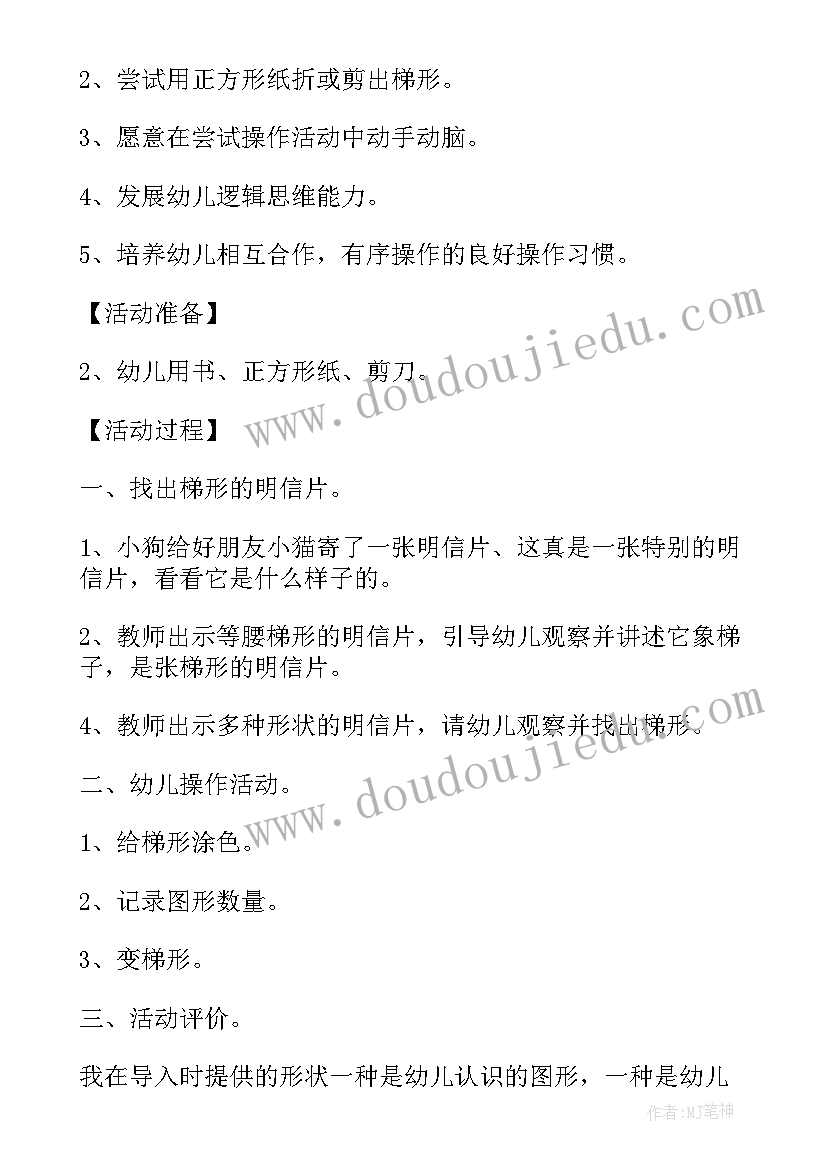 2、尝试用正方形纸折或剪出梯形。

3、愿意在尝试操作活动中动手动脑。

4、发展幼儿逻辑思维能力。

5、培养幼儿相互合作，有序操作的良好操作习惯。

【活动准备】

2、幼儿用书、正方形纸、剪刀。

【活动过程】

一、找出梯形的明信片。

1、小狗给好朋友小猫寄了一张明信片、这真是一张特别的明信片，看看它是什么样子的。

2、教师出示等腰梯形的明信片，引导幼儿观察并讲述它象梯子，是张梯形的明信片。

4、教师出示多种形状的明信片，请幼儿观察并找出梯形。

二、幼儿操作活动。

1、给梯形涂色。

2、记录图形数量。

3、变梯形。

三、活动评价。

我在导入时提供的形状一种是幼儿认识的图形，一种是幼儿

www.doudoujiedu.com

www.doudoujiedu.com

作者:MJ笔神